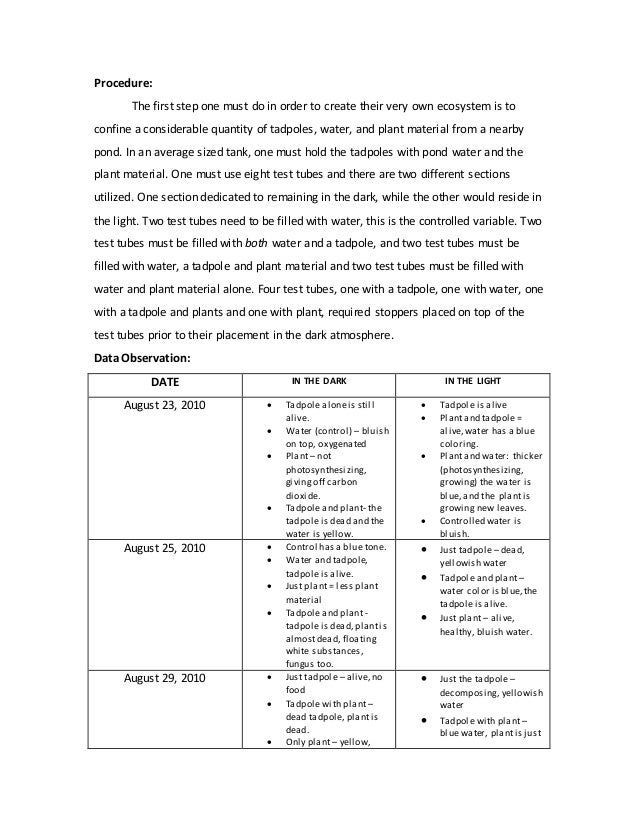 **Procedure:**

The first step one must do in order to create their very own ecosystem is to confine a considerable quantity of tadpoles, water, and plant material from a nearby pond. In an average sized tank, one must hold the tadpoles with pond water and the plant material. One must use eight test tubes and there are two different sections utilized. One section dedicated to remaining in the dark, while the other would reside in the light. Two test tubes need to be filled with water, this is the controlled variable. Two test tubes must be filled with *both* water and a tadpole, and two test tubes must be filled with water, a tadpole and plant material and two test tubes must be filled with water and plant material alone. Four test tubes, one with a tadpole, one with water, one with a tadpole and plants and one with plant, required stoppers placed on top of the test tubes prior to their placement in the dark atmosphere.

**Data Observation:**

| DATE | IN THE DARK | IN THE LIGHT |
|---|---|---|
| August 23, 2010 | • Tadpole alone is still alive. • Water (control) – bluish on top, oxygenated • Plant – not photosynthesizing, giving off carbon dioxide. • Tadpole and plant- the tadpole is dead and the water is yellow. | • Tadpole is alive • Plant and tadpole = alive, water has a blue coloring. • Plant and water: thicker (photosynthesizing, growing) the water is blue, and the plant is growing new leaves. • Controlled water is bluish. |
| August 25, 2010 | • Control has a blue tone. • Water and tadpole, tadpole is alive. • Just plant = less plant material • Tadpole and plant - tadpole is dead, plant is almost dead, floating white substances, fungus too. | • Just tadpole – dead, yellowish water • Tadpole and plant – water color is blue, the tadpole is alive. • Just plant – alive, healthy, bluish water. |
| August 29, 2010 | • Just tadpole – alive, no food • Tadpole with plant – dead tadpole, plant is dead. • Only plant – yellow, | • Just the tadpole – decomposing, yellowish water • Tadpole with plant – blue water, plant is just |